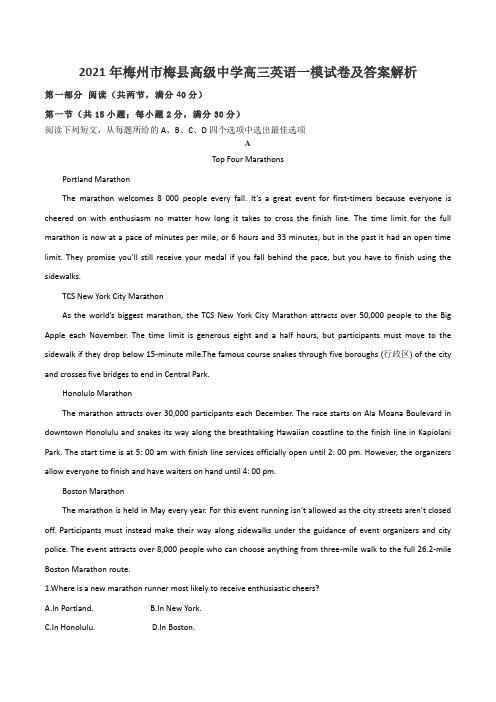 2021年梅州市梅县高级中学高三英语一模试卷及答案解析

第一部分 阅读（共两节，满分40分）

第一节（共15小题；每小题2分，满分30分）

阅读下列短文，从每题所给的A、B、C、D四个选项中选出最佳选项

A

Top Four Marathons

Portland Marathon

The marathon welcomes 8 000 people every fall. It's a great event for first-timers because everyone is cheered on with enthusiasm no matter how long it takes to cross the finish line. The time limit for the full marathon is now at a pace of minutes per mile, or 6 hours and 33 minutes, but in the past it had an open time limit. They promise you'll still receive your medal if you fall behind the pace, but you have to finish using the sidewalks.

TCS New York City Marathon

As the world's biggest marathon, the TCS New York City Marathon attracts over 50,000 people to the Big Apple each November. The time limit is generous eight and a half hours, but participants must move to the sidewalk if they drop below 15-minute mile.The famous course snakes through five boroughs (行政区) of the city and crosses five bridges to end in Central Park.

Honolulo Marathon

The marathon attracts over 30,000 participants each December. The race starts on Ala Moana Boulevard in downtown Honolulu and snakes its way along the breathtaking Hawaiian coastline to the finish line in Kapiolani Park. The start time is at 5: 00 am with finish line services officially open until 2: 00 pm. However, the organizers allow everyone to finish and have waiters on hand until 4: 00 pm.

Boston Marathon

The marathon is held in May every year. For this event running isn't allowed as the city streets aren't closed off. Participants must instead make their way along sidewalks under the guidance of event organizers and city police. The event attracts over 8,000 people who can choose anything from three-mile walk to the full 26.2-mile Boston Marathon route.

1.Where is a new marathon runner most likely to receive enthusiastic cheers?

A.In Portland. B.In New York.

C.In Honolulu. D.In Boston.